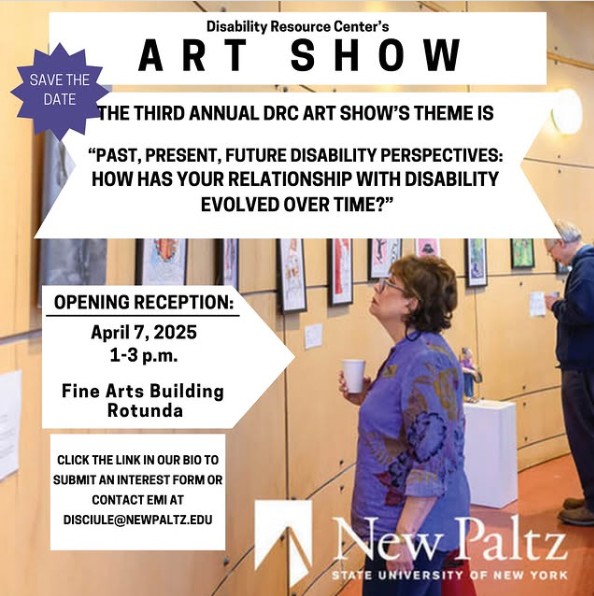 Disability Resource Center's

ART SHOW

SAVE THE DATE

THE THIRD ANNUAL DRC ART SHOW'S THEME IS

"PAST, PRESENT, FUTURE DISABILITY PERSPECTIVES: HOW HAS YOUR RELATIONSHIP WITH DISABILITY EVOLVED OVER TIME?"

OPENING RECEPTION:

April 7, 2025
1-3 p.m.

Fine Arts Building
Rotunda

CLICK THE LINK IN OUR BIO TO SUBMIT AN INTEREST FORM OR CONTACT EMI AT DISCIULE@NEWPALTZ.EDU

New Paltz
STATE UNIVERSITY OF NEW YORK